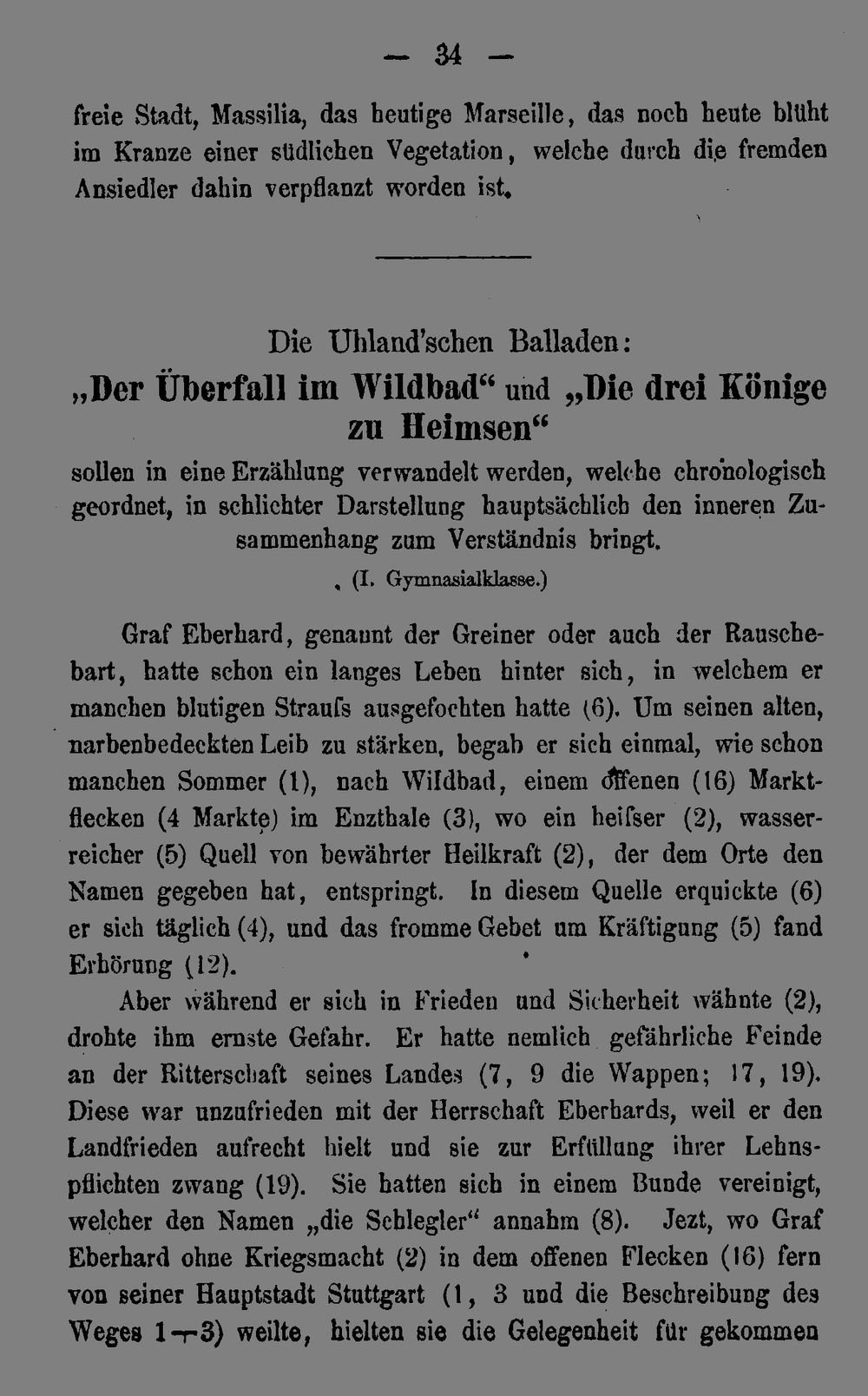 — 34 —

freie Stadt, Massilia, das heutige Marseille, das noch heute blüht im Kranze einer südlichen Vegetation, welche durch die fremden Ansiedler dahin verpflanzt worden ist.

Die Uhland'schen Balladen:
„Der Überfall im Wildbad“ und „Die drei Könige zu Heimsen“

sollen in eine Erzählung verwandelt werden, welche chronologisch geordnet, in schlichter Darstellung hauptsächlich den inneren Zusammenhang zum Verständnis bringt.

(I. Gymnasialklasse.)

Graf Eberhard, genannt der Greiner oder auch der Rauschebart, hatte schon ein langes Leben hinter sich, in welchem er manchen blutigen Straufs ausgefochten hatte (6). Um seinen alten, narbenbedeckten Leib zu stärken, begab er sich einmal, wie schon manchen Sommer (1), nach Wildbad, einem offenen (16) Marktflecken (4 Markte) im Enzthale (3), wo ein heifser (2), wasserreicher (5) Quell von bewährter Heilkraft (2), der dem Orte den Namen gegeben hat, entspringt. In diesem Quelle erquickte (6) er sich täglich (4), und das fromme Gebet um Kräftigung (5) fand Erhörung (12).

Aber während er sich in Frieden und Sicherheit wähnte (2), drohte ihm ernste Gefahr. Er hatte nemlich gefährliche Feinde an der Ritterschaft seines Landes (7, 9 die Wappen; 17, 19). Diese war unzufrieden mit der Herrschaft Eberhards, weil er den Landfrieden aufrecht hielt und sie zur Erfüllung ihrer Lehnspflichten zwang (19). Sie hatten sich in einem Bunde vereinigt, welcher den Namen „die Schlegler“ annahm (8). Jezt, wo Graf Eberhard ohne Kriegsmacht (2) in dem offenen Flecken (16) fern von seiner Hauptstadt Stuttgart (1, 3 und die Beschreibung des Weges 1—3) weilte, hielten sie die Gelegenheit für gekommen